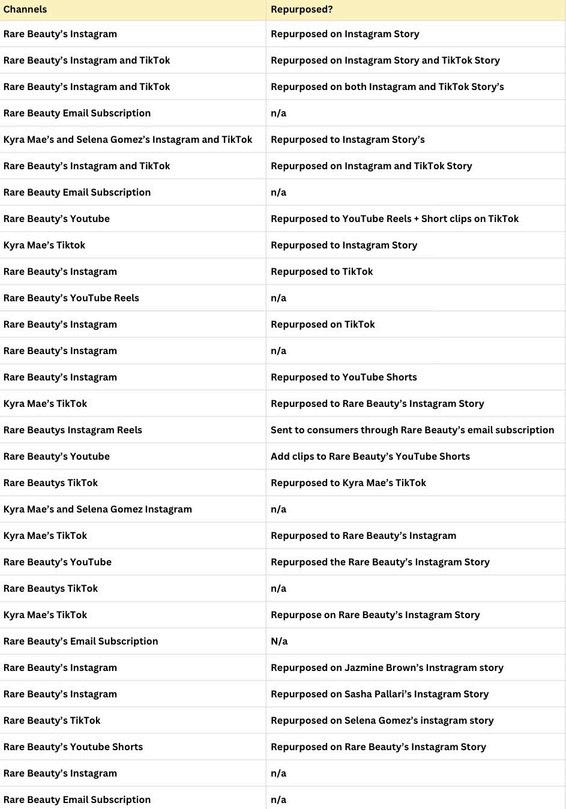 | Channels | Repurposed? |
|---|---|
| Rare Beauty's Instagram | Repurposed on Instagram Story |
| Rare Beauty's Instagram and TikTok | Repurposed on Instagram Story and TikTok Story |
| Rare Beauty's Instagram and TikTok | Repurposed on both Instagram and TikTok Story's |
| Rare Beauty Email Subscription | n/a |
| Kyra Mae's and Selena Gomez's Instagram and TikTok | Repurposed to Instagram Story's |
| Rare Beauty's Instagram and TikTok | Repurposed on Instagram and TikTok Story |
| Rare Beauty Email Subscription | n/a |
| Rare Beauty's Youtube | Repurposed to YouTube Reels + Short clips on TikTok |
| Kyra Mae's Tiktok | Repurposed to Instagram Story |
| Rare Beauty's Instagram | Repurposed to TikTok |
| Rare Beauty's YouTube Reels | n/a |
| Rare Beauty's Instagram | Repurposed on TikTok |
| Rare Beauty's Instagram | n/a |
| Rare Beauty's Instagram | Repurposed to YouTube Shorts |
| Kyra Mae's TikTok | Repurposed to Rare Beauty's Instagram Story |
| Rare Beautys Instagram Reels | Sent to consumers through Rare Beauty's email subscription |
| Rare Beauty's Youtube | Add clips to Rare Beauty's YouTube Shorts |
| Rare Beautys TikTok | Repurposed to Kyra Mae's TikTok |
| Kyra Mae's and Selena Gomez Instagram | n/a |
| Kyra Mae's TikTok | Repurposed to Rare Beauty's Instagram |
| Rare Beauty's YouTube | Repurposed the Rare Beauty's Instagram Story |
| Rare Beautys TikTok | n/a |
| Kyra Mae's TikTok | Repurpose on Rare Beauty's Instagram Story |
| Rare Beauty's Email Subscription | N/a |
| Rare Beauty's Instagram | Repurposed on Jazmine Brown's Instragram story |
| Rare Beauty's Instagram | Repurposed on Sasha Pallari's Instagram Story |
| Rare Beauty's TikTok | Repurposed on Selena Gomez's instagram story |
| Rare Beauty's Youtube Shorts | Repurposed on Rare Beauty's Instagram Story |
| Rare Beauty's Instagram | n/a |
| Rare Beauty Email Subscription | n/a |